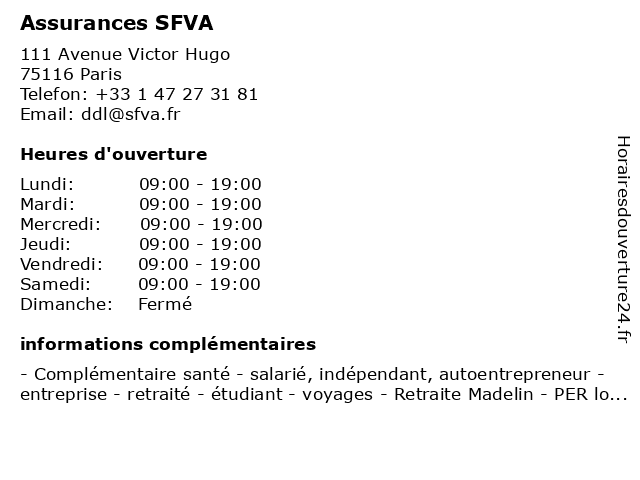 Assurances SFVA

111 Avenue Victor Hugo
75116 Paris
Telefon: +33 1 47 27 31 81
Email: ddl@sfva.fr

Heures d'ouverture

| Lundi: | 09:00 - 19:00 |
|---|---|
| Mardi: | 09:00 - 19:00 |
| Mercredi: | 09:00 - 19:00 |
| Jeudi: | 09:00 - 19:00 |
| Vendredi: | 09:00 - 19:00 |
| Samedi: | 09:00 - 19:00 |
| Dimanche: | Fermé |

informations complémentaires

- Complémentaire santé - salarié, indépendant, autoentrepreneur - entreprise - retraité - étudiant - voyages - Retraite Madelin - PER lo...

Horairesdouverture24.fr